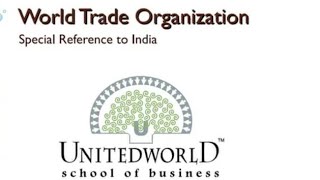 World Trade Organization
Special Reference to India

U

UNITEDWORLD™
school of business